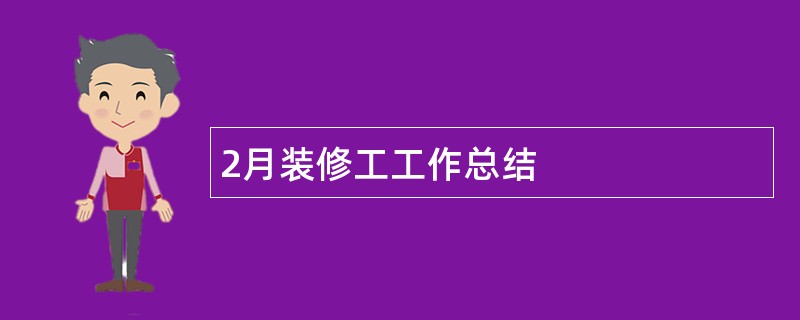 2月装修工工作总结